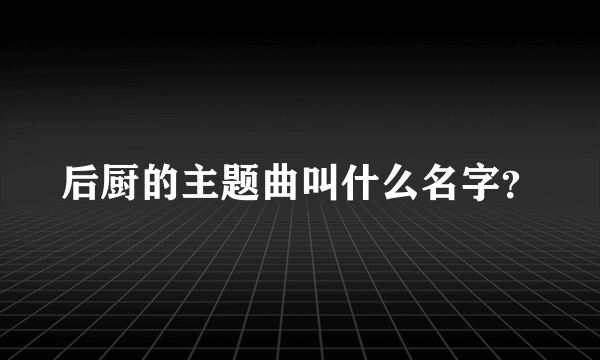 后厨的主题曲叫什么名字?